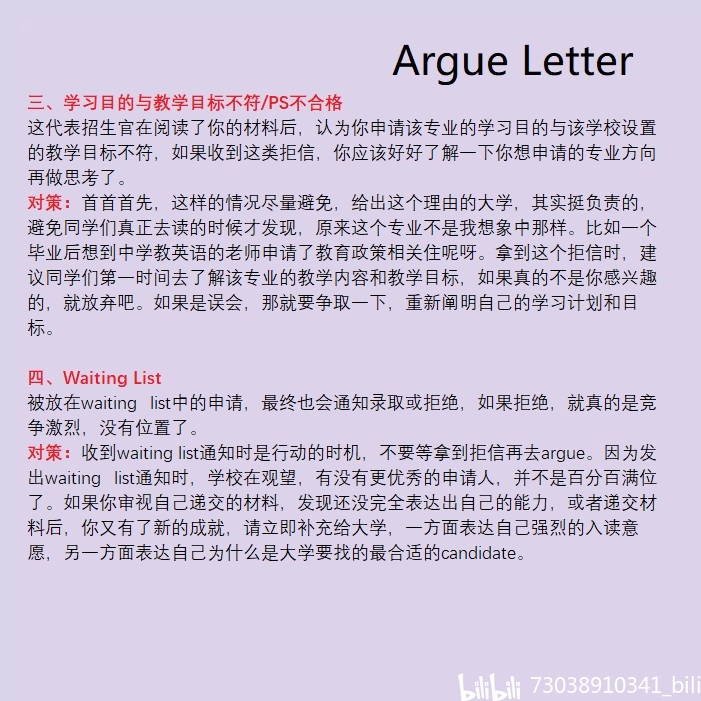 Argue Letter

三、学习目的与教学目标不符/PS不合格
这代表招生官在阅读了你的材料后，认为你申请该专业的学习目的与该学校设置的教学目标不符，如果收到这类拒信，你应该好好了解一下你想申请的专业方向再做思考了。
对策：首首首先，这样的情况尽量避免，给出这个理由的大学，其实挺负责的，避免同学们真正去读的时候才发现，原来这个专业不是我想象中那样。比如一个毕业后想到中学教英语的老师申请了教育政策相关住呢呀。拿到这个拒信时，建议同学们第一时间去了解该专业的教学内容和教学目标，如果真的不是你感兴趣的，就放弃吧。如果是误会，那就要争取一下，重新阐明自己的学习计划和目标。

四、Waiting List
被放在waiting list中的申请，最终也会通知录取或拒绝，如果拒绝，就真的是竞争激烈，没有位置了。
对策：收到waiting list通知时是行动的时机，不要等拿到拒信再去argue。因为发出waiting list通知时，学校在观望，有没有更优秀的申请人，并不是百分百满位了。如果你审视自己递交的材料，发现还没完全表达出自己的能力，或者递交材料后，你又有了新的成就，请立即补充给大学，一方面表达自己强烈的入读意愿，另一方面表达自己为什么是大学要找的最合适的candidate。

bilibili 73038910341_bili